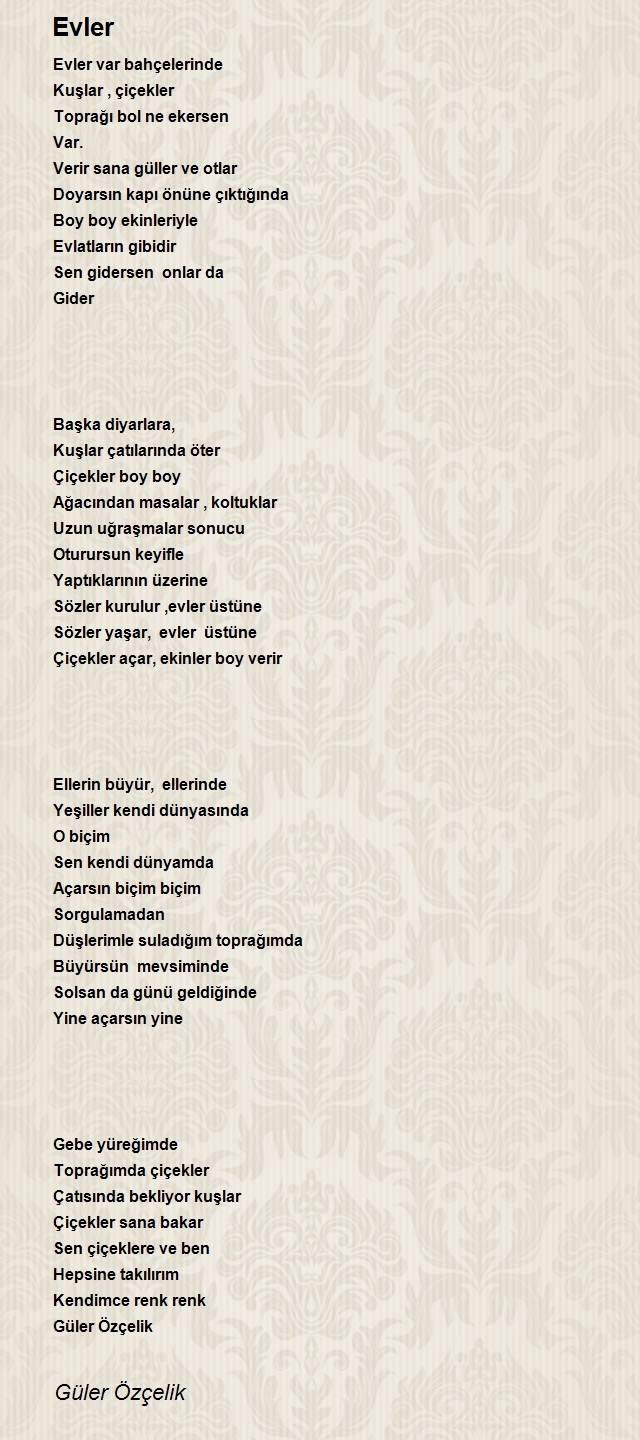 Evler

Evler var bahçelerinde
Kuşlar , çiçekler
Toprağı bol ne ekersen
Var.
Verir sana güller ve otlar
Doyarsın kapı önüne çıktığında
Boy boy ekinleriyle
Evlatların gibidir
Sen gidersen onlar da
Gider

Başka diyarlara,
Kuşlar çatılarında öter
Çiçekler boy boy
Ağacından masalar , koltuklar
Uzun uğraşmalar sonucu
Oturursun keyifle
Yaptıklarının üzerine
Sözler kurulur ,evler üstüne
Sözler yaşar, evler üstüne
Çiçekler açar, ekinler boy verir

Ellerin büyür, ellerinde
Yeşiller kendi dünyasında
O biçim
Sen kendi dünyamda
Açarsın biçim biçim
Sorgulamadan
Düşlerimle suladığım toprağımda
Büyürsün mevsiminde
Solsan da günü geldiğinde
Yine açarsın yine

Gebe yüreğimde
Toprağımda çiçekler
Çatısında bekliyor kuşlar
Çiçekler sana bakar
Sen çiçeklere ve ben
Hepsine takılırım
Kendimce renk renk
Güler Özçelik

Güler Özçelik